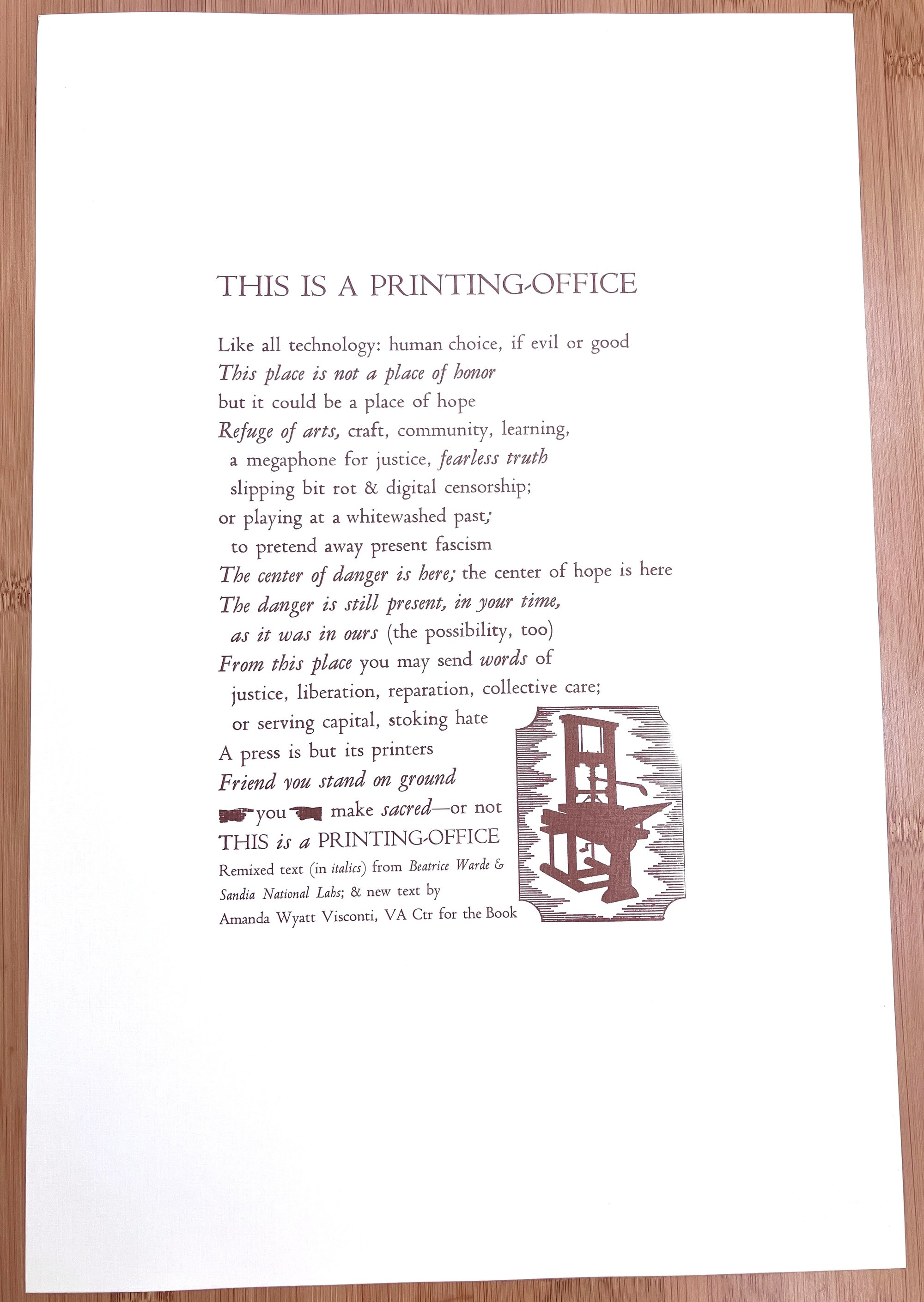 THIS IS A PRINTING-OFFICE

Like all technology: human choice, if evil or good
This place is not a place of honor
but it could be a place of hope
Refuge of arts, craft, community, learning,
a megaphone for justice, fearless truth
slipping bit rot & digital censorship;
or playing at a whitewashed past;
to pretend away present fascism
The center of danger is here; the center of hope is here
The danger is still present, in your time,
as it was in ours (the possibility, too)
From this place you may send words of
justice, liberation, reparation, collective care;
or serving capital, stoking hate
A press is but its printers
Friend you stand on ground
you make sacred—or not
THIS is a PRINTING-OFFICE
Remixed text (in italics) from Beatrice Warde &
Sandia National Labs; & new text by
Amanda Wyatt Visconti, VA Ctr for the Book